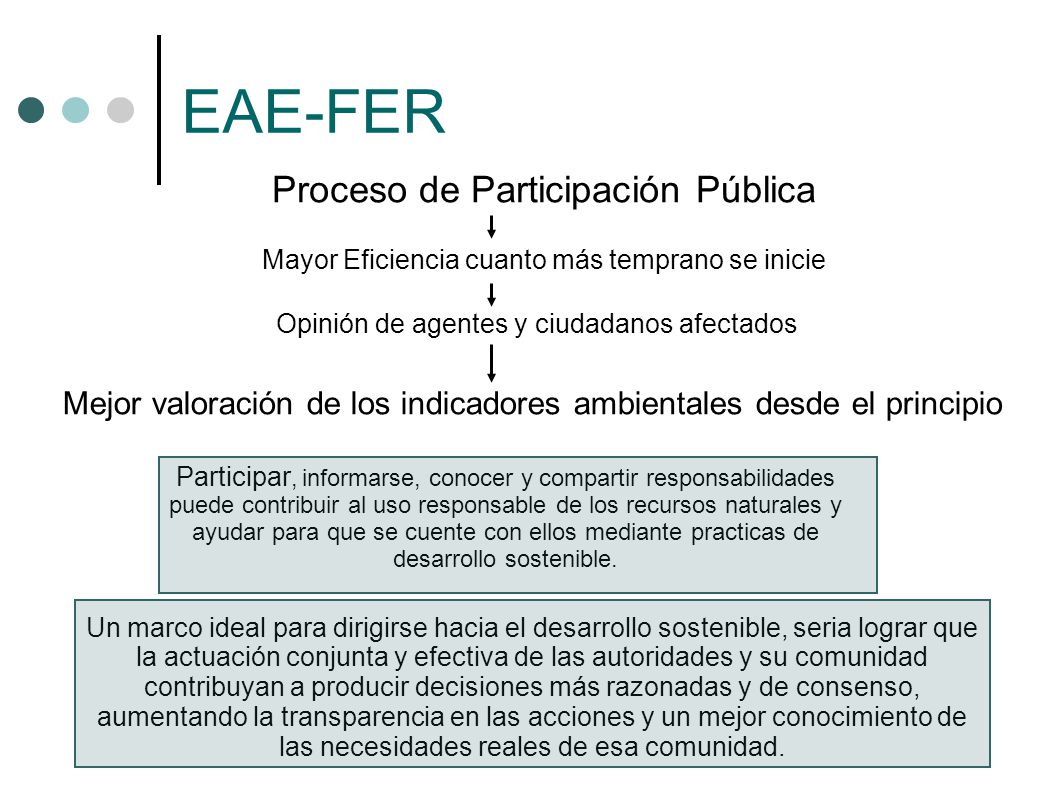 EAE-FER

Proceso de Participación Pública

Mayor Eficiencia cuanto más temprano se inicie

Opinión de agentes y ciudadanos afectados

Mejor valoración de los indicadores ambientales desde el principio

Participar, informarse, conocer y compartir responsabilidades puede contribuir al uso responsable de los recursos naturales y ayudar para que se cuente con ellos mediante practicas de desarrollo sostenible.

Un marco ideal para dirigirse hacia el desarrollo sostenible, seria lograr que la actuación conjunta y efectiva de las autoridades y su comunidad contribuyan a producir decisiones más razonadas y de consenso, aumentando la transparencia en las acciones y un mejor conocimiento de las necesidades reales de esa comunidad.